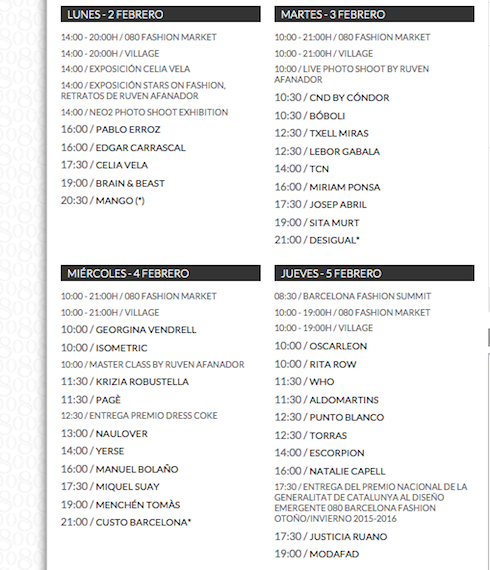 LUNES - 2 FEBRERO

14:00 - 20:00H / 080 FASHION MARKET
14:00 - 20:00H / VILLAGE
14:00 / EXPOSICIÓN CELIA VELA
14:00 / EXPOSICIÓN STARS ON FASHION, RETRATOS DE RUVEN AFANADOR
14:00 / NEO2 PHOTO SHOOT EXHIBITION
16:00 / PABLO ERROZ
16:00 / EDGAR CARRASCAL
17:30 / CELIA VELA
19:00 / BRAIN & BEAST
20:30 / MANGO (*)

MARTES - 3 FEBRERO

10:00 - 21:00H / 080 FASHION MARKET
10:00 - 21:00H / VILLAGE
10:00 / LIVE PHOTO SHOOT BY RUVEN AFANADOR
10:30 / CND BY CÓNDOR
10:30 / BÓBOLI
12:30 / TXELL MIRAS
12:30 / LEBOR GABALA
14:00 / TCN
16:00 / MIRIAM PONSA
17:30 / JOSEP ABRIL
19:00 / SITA MURT
21:00 / DESIGUAL*

MIÉRCOLES - 4 FEBRERO

10:00 - 21:00H / 080 FASHION MARKET
10:00 - 21:00H / VILLAGE
10:00 / GEORGINA VENDRELL
10:00 / ISOMETRIC
10:00 / MASTER CLASS BY RUVEN AFANADOR
11:30 / KRIZIA ROBUSTELLA
11:30 / PAGÈ
12:30 / ENTREGA PREMIO DRESS COKE
13:00 / NAULOVER
14:00 / YERSE
16:00 / MANUEL BOLAÑO
17:30 / MIQUEL SUAY
19:00 / MENCHÉN TOMÀS
21:00 / CUSTO BARCELONA*

JUEVES - 5 FEBRERO

08:30 / BARCELONA FASHION SUMMIT
10:00 - 19:00H / 080 FASHION MARKET
10:00 - 19:00H / VILLAGE
10:00 / OSCARLEON
10:00 / RITA ROW
11:30 / WHO
11:30 / ALDOMARTINS
12:30 / PUNTO BLANCO
12:30 / TORRAS
14:00 / ESCORPION
16:00 / NATALIE CAPELL
17:30 / ENTREGA DEL PREMIO NACIONAL DE LA GENERALITAT DE CATALUNYA AL DISEÑO EMERGENTE 080 BARCELONA FASHION OTOÑO/INVIERNO 2015-2016
17:30 / JUSTICIA RUANO
19:00 / MODAFAD